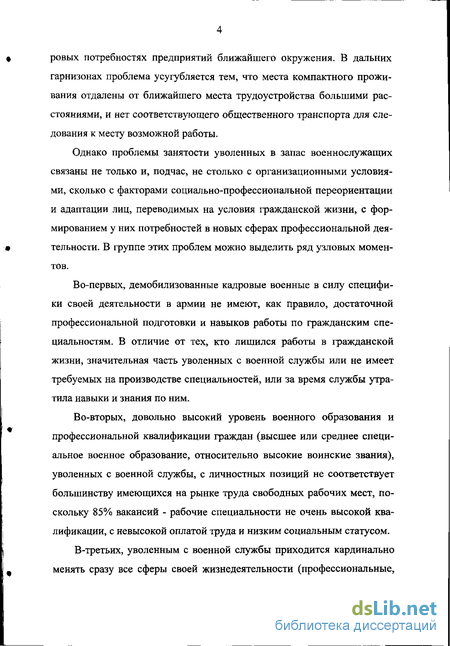 4

ровых потребностях предприятий ближайшего окружения. В дальних гарнизонах проблема усугубляется тем, что места компактного проживания отдалены от ближайшего места трудоустройства большими расстояниями, и нет соответствующего общественного транспорта для следования к месту возможной работы.

Однако проблемы занятости уволенных в запас военнослужащих связаны не только и, подчас, не столько с организационными условиями, сколько с факторами социально-профессиональной переориентации и адаптации лиц, переводимых на условия гражданской жизни, с формированием у них потребностей в новых сферах профессиональной деятельности. В группе этих проблем можно выделить ряд узловых моментов.

Во-первых, демобилизованные кадровые военные в силу специфики своей деятельности в армии не имеют, как правило, достаточной профессиональной подготовки и навыков работы по гражданским специальностям. В отличие от тех, кто лишился работы в гражданской жизни, значительная часть уволенных с военной службы или не имеет требуемых на производстве специальностей, или за время службы утратила навыки и знания по ним.

Во-вторых, довольно высокий уровень военного образования и профессиональной квалификации граждан (высшее или среднее специальное военное образование, относительно высокие воинские звания), уволенных с военной службы, с личностных позиций не соответствует большинству имеющихся на рынке труда свободных рабочих мест, поскольку 85% вакансий - рабочие специальности не очень высокой квалификации, с невысокой оплатой труда и низким социальным статусом.

В-третьих, уволенным с военной службы приходится кардинально менять сразу все сферы своей жизнедеятельности (профессиональные,

dsLib.net
библиотека диссертаций